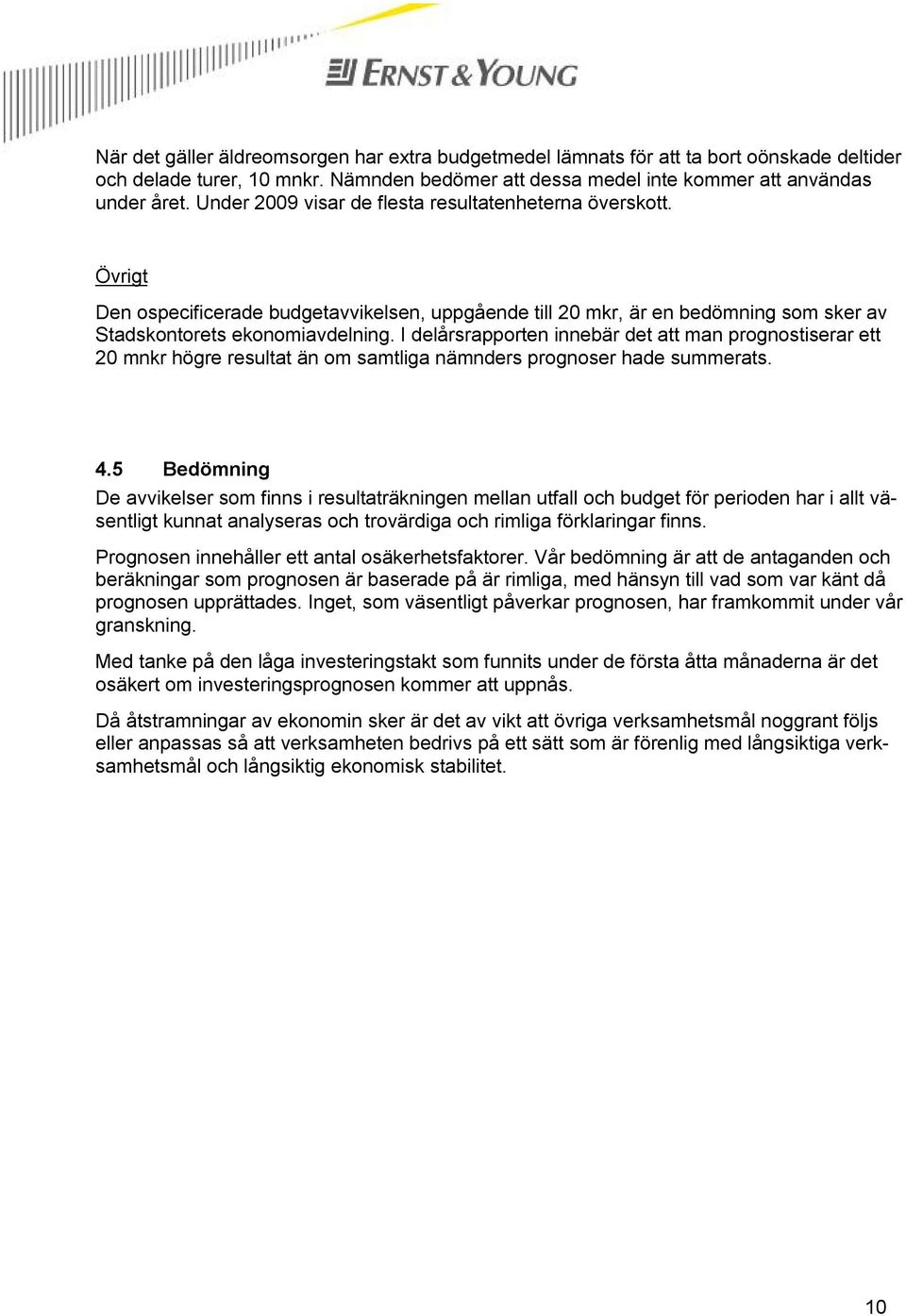 ERNST & YOUNG

När det gäller äldreomsorgen har extra budgetmedel lämnats för att ta bort oönskade deltider och delade turer, 10 mnkr. Nämnden bedömer att dessa medel inte kommer att användas under året. Under 2009 visar de flesta resultatenheterna överskott.

Övrigt

Den ospecificerade budgetavvikelsen, uppgående till 20 mkr, är en bedömning som sker av Stadskontorets ekonomiavdelning. I delårsrapporten innebär det att man prognostiserar ett 20 mnkr högre resultat än om samtliga nämnders prognoser hade summerats.

4.5 Bedömning

De avvikelser som finns i resultaträkningen mellan utfall och budget för perioden har i allt väsentligt kunnat analyseras och trovärdiga och rimliga förklaringar finns.

Prognosen innehåller ett antal osäkerhetsfaktorer. Vår bedömning är att de antaganden och beräkningar som prognosen är baserade på är rimliga, med hänsyn till vad som var känt då prognosen upprättades. Inget, som väsentligt påverkar prognosen, har framkommit under vår granskning.

Med tanke på den låga investeringstakt som funnits under de första åtta månaderna är det osäkert om investeringsprognosen kommer att uppnås.

Då åtstramningar av ekonomin sker är det av vikt att övriga verksamhetsmål noggrant följs eller anpassas så att verksamheten bedrivs på ett sätt som är förenlig med långsiktiga verksamhetsmål och långsiktig ekonomisk stabilitet.

10